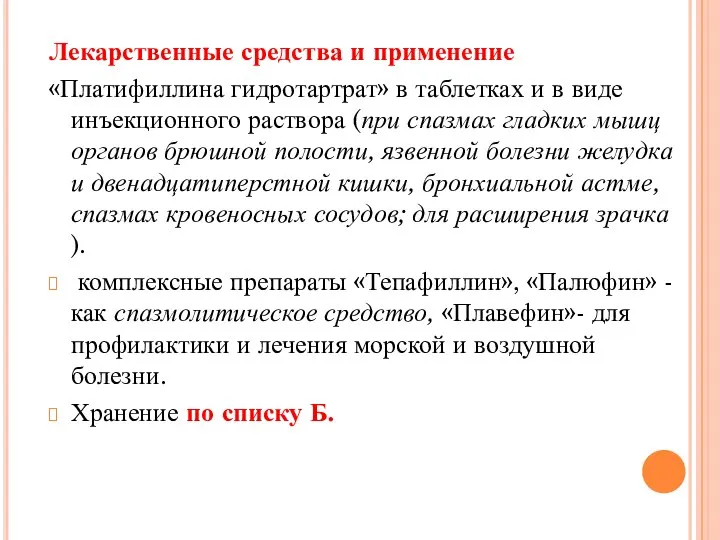 Лекарственные средства и применение

«Платифиллина гидротартрат» в таблетках и в виде инъекционного раствора (при спазмах гладких мышц органов брюшной полости, язвенной болезни желудка и двенадцатиперстной кишки, бронхиальной астме, спазмах кровеносных сосудов; для расширения зрачка ).

комплексные препараты «Тепафиллин», «Палюфин» - как спазмолитическое средство, «Плавефин»- для профилактики и лечения морской и воздушной болезни.

Хранение по списку Б.